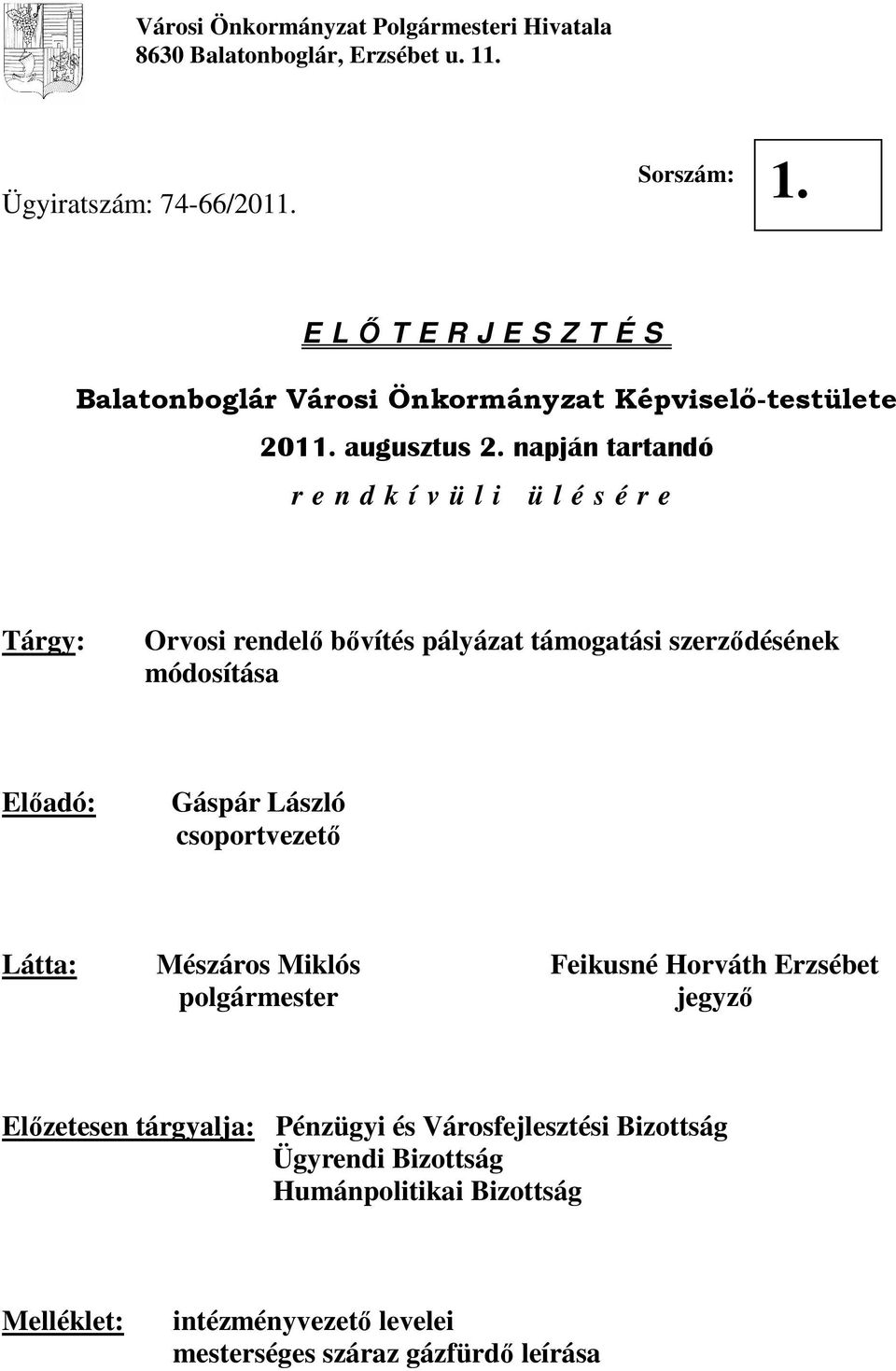 Városi Önkormányzat Polgármesteri Hivatala
8630 Balatonboglár, Erzsébet u. 11.

Ügyiratszám: 74-66/2011.

Sorszám: 1.

E L Ő T E R J E S Z T É S

Balatonboglár Városi Önkormányzat Képviselő-testülete

2011. augusztus 2. napján tartandó

r e n d k í v ü l i ü l é s é r e

Tárgy: Orvosi rendelő bővítés pályázat támogatási szerződésének módosítása

Előadó: Gáspár László
csoportvezető

Látta: Mészáros Miklós
polgármester

Feikusné Horváth Erzsébet
jegyző

Előzetesen tárgyalja: Pénzügyi és Városfejlesztési Bizottság
Ügyrendi Bizottság
Humánpolitikai Bizottság

Melléklet: intézményvezető levelei
mesterséges száraz gázfürdő leírása